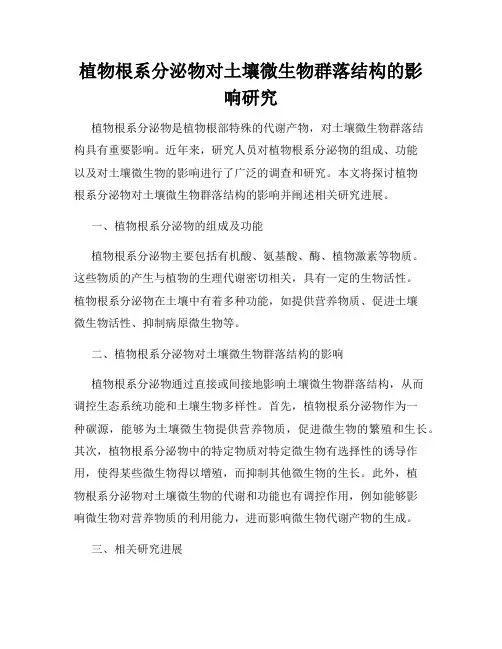 植物根系分泌物对土壤微生物群落结构的影响研究

植物根系分泌物是植物根部特殊的代谢产物，对土壤微生物群落结构具有重要影响。近年来，研究人员对植物根系分泌物的组成、功能以及对土壤微生物的影响进行了广泛的调查和研究。本文将探讨植物根系分泌物对土壤微生物群落结构的影响并阐述相关研究进展。

一、植物根系分泌物的组成及功能

植物根系分泌物主要包括有机酸、氨基酸、酶、植物激素等物质。这些物质的产生与植物的生理代谢密切相关，具有一定的生物活性。植物根系分泌物在土壤中有着多种功能，如提供营养物质、促进土壤微生物活性、抑制病原微生物等。

二、植物根系分泌物对土壤微生物群落结构的影响

植物根系分泌物通过直接或间接地影响土壤微生物群落结构，从而调控生态系统功能和土壤生物多样性。首先，植物根系分泌物作为一种碳源，能够为土壤微生物提供营养物质，促进微生物的繁殖和生长。其次，植物根系分泌物中的特定物质对特定微生物有选择性的诱导作用，使得某些微生物得以增殖，而抑制其他微生物的生长。此外，植物根系分泌物对土壤微生物的代谢和功能也有调控作用，例如能够影响微生物对营养物质的利用能力，进而影响微生物代谢产物的生成。

三、相关研究进展